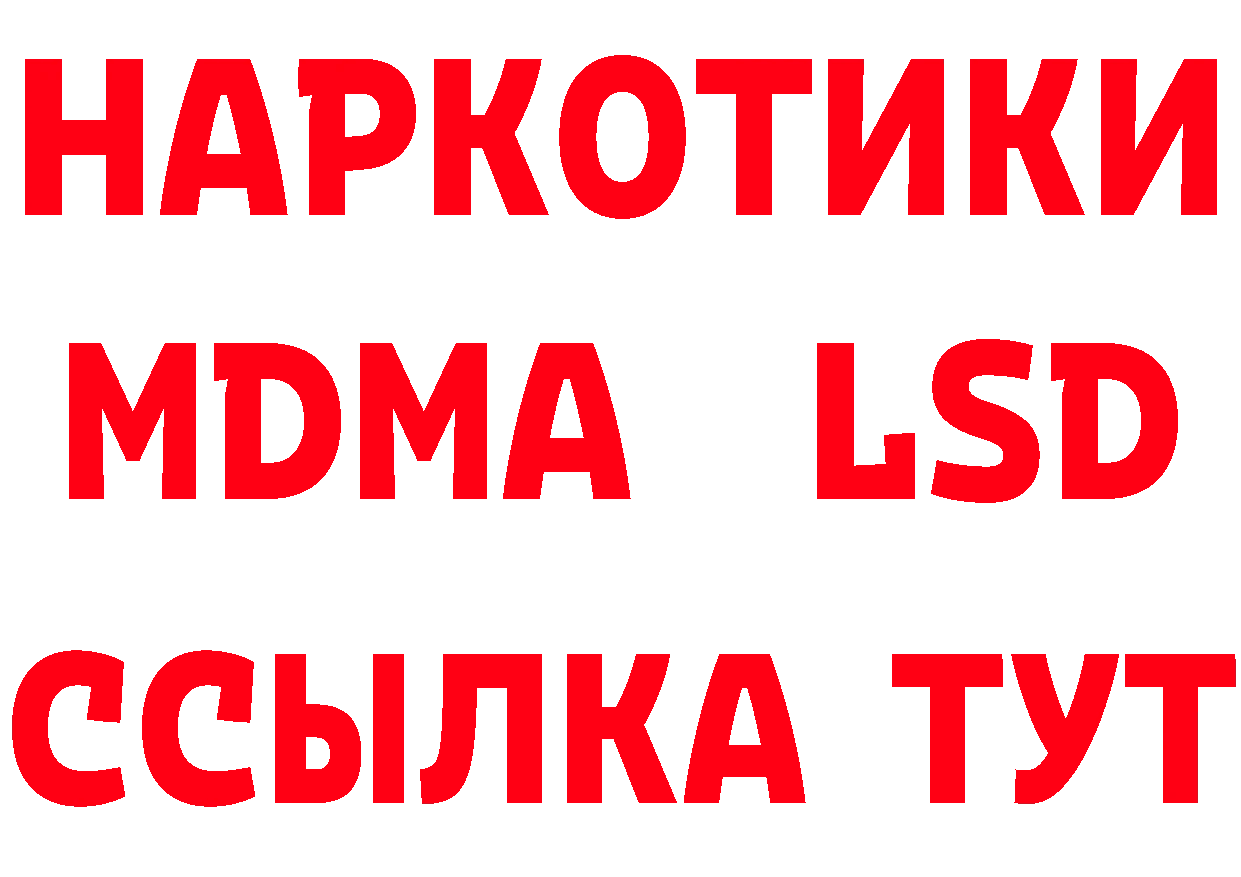 НАРКОТИКИ
MDMA LSD
ССЫЛКА ТУТ